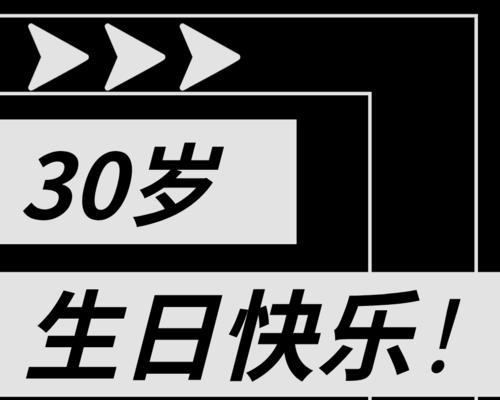 30岁

生日快乐！